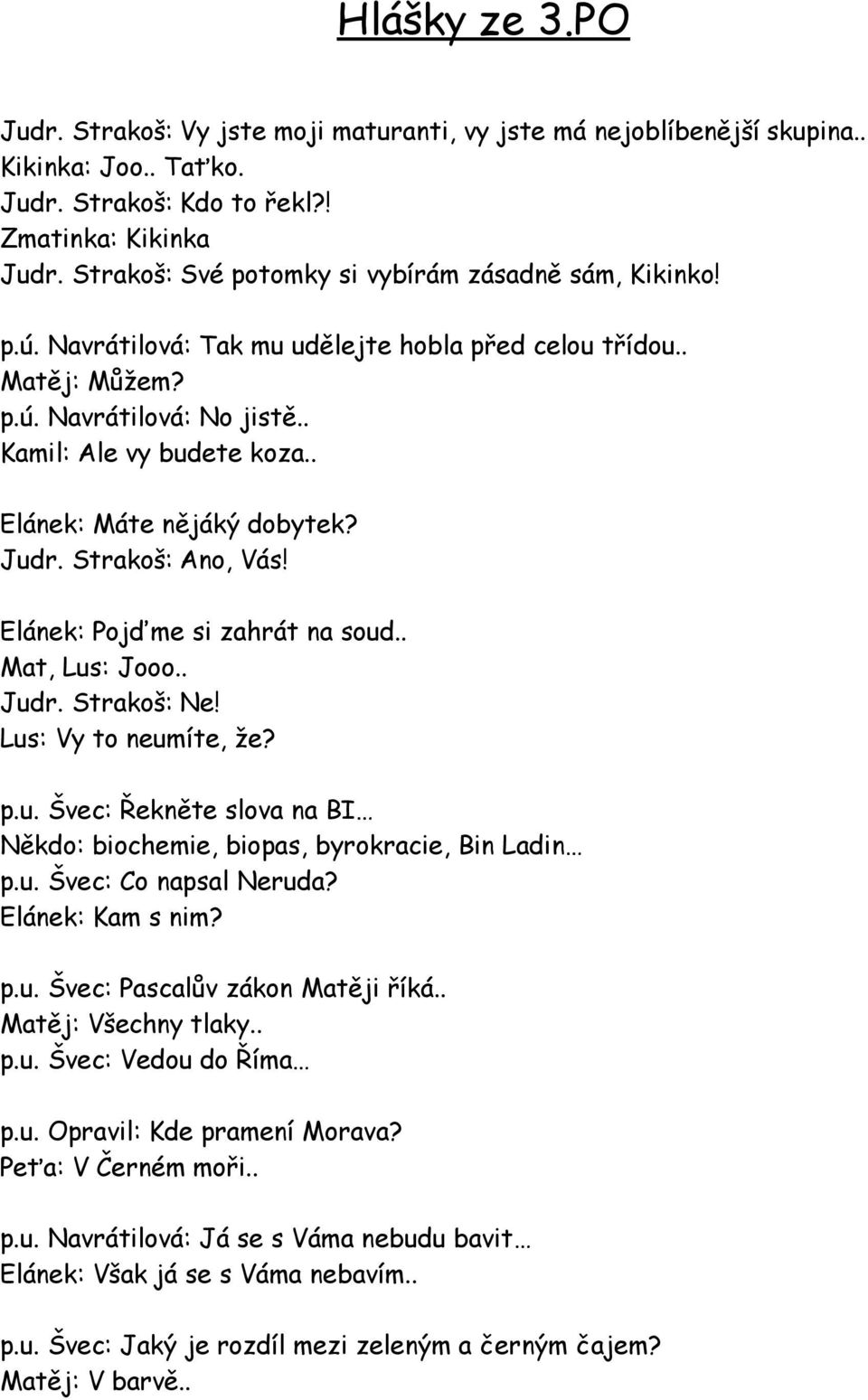 Hlášky ze 3.PO

Judr. Strakoš: Vy jste moji maturanti, vy jste má nejoblíbenější skupina..
Kikinka: Joo.. Taťko.
Judr. Strakoš: Kdo to řekl?!
Zmatinka: Kikinka
Judr. Strakoš: Své potomky si vybírám zásadně sám, Kikinko!

p.ú. Navrátilová: Tak mu udělejte hobla před celou třídou..
Matěj: Můžem?
p.ú. Navrátilová: No jistě..
Kamil: Ale vy budete koza..

Elánek: Máte nějáký dobytek?
Judr. Strakoš: Ano, Vás!

Elánek: Pojďme si zahrát na soud..
Mat, Lus: Jooo..
Judr. Strakoš: Ne!
Lus: Vy to neumíte, že?

p.u. Švec: Řekněte slova na BI…
Někdo: biochemie, biopas, byrokracie, Bin Ladin…
p.u. Švec: Co napsal Neruda?
Elánek: Kam s nim?

p.u. Švec: Pascalův zákon Matěji říká..
Matěj: Všechny tlaky..
p.u. Švec: Vedou do Říma…

p.u. Opravil: Kde pramení Morava?
Peťa: V Černém moři..

p.u. Navrátilová: Já se s Váma nebudu bavit…
Elánek: Však já se s Váma nebavím..

p.u. Švec: Jaký je rozdíl mezi zeleným a černým čajem?
Matěj: V barvě..